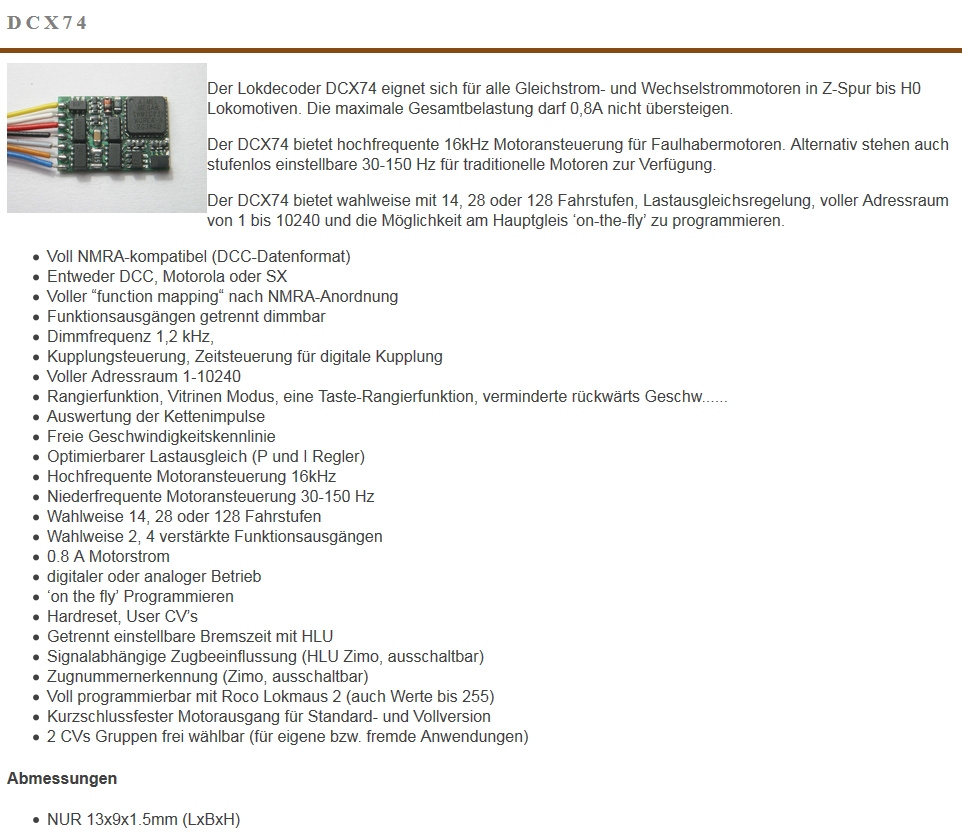 DCX74

Der Lokdecoder DCX74 eignet sich für alle Gleichstrom- und Wechselstrommotoren in Z-Spur bis H0 Lokomotiven. Die maximale Gesamtbelastung darf 0,8A nicht übersteigen.

Der DCX74 bietet hochfrequente 16kHz Motoransteuerung für Faulhabermotoren. Alternativ stehen auch stufenlos einstellbare 30-150 Hz für traditionelle Motoren zur Verfügung.

Der DCX74 bietet wahlweise mit 14, 28 oder 128 Fahrstufen, Lastausgleichsregelung, voller Adressraum von 1 bis 10240 und die Möglichkeit am Hauptgleis ‘on-the-fly’ zu programmieren.

- Voll NMRA-kompatibel (DCC-Datenformat)
- Entweder DCC, Motorola oder SX
- Voller “function mapping“ nach NMRA-Anordnung
- Funktionsausgängen getrennt dimmbar
- Dimmfrequenz 1,2 kHz,
- Kupplungsteuerung, Zeitsteuerung für digitale Kupplung
- Voller Adressraum 1-10240
- Rangierfunktion, Vitrinen Modus, eine Taste-Rangierfunktion, verminderte rückwärts Geschw......
- Auswertung der Kettenimpulse
- Freie Geschwindigkeitskennlinie
- Optimierbarer Lastausgleich (P und I Regler)
- Hochfrequente Motoransteuerung 16kHz
- Niederfrequente Motoransteuerung 30-150 Hz
- Wahlweise 14, 28 oder 128 Fahrstufen
- Wahlweise 2, 4 verstärkte Funktionsausgängen
- 0.8 A Motorstrom
- digitaler oder analoger Betrieb
- ‘on the fly’ Programmieren
- Hardreset, User CV’s
- Getrennt einstellbare Bremszeit mit HLU
- Signalabhängige Zugbeeinflussung (HLU Zimo, ausschaltbar)
- Zugnummernerkennung (Zimo, ausschaltbar)
- Voll programmierbar mit Roco Lokmaus 2 (auch Werte bis 255)
- Kurzschlussfester Motorausgang für Standard- und Vollversion
- 2 CVs Gruppen frei wählbar (für eigene bzw. fremde Anwendungen)

Abmessungen

- NUR 13x9x1.5mm (LxBxH)